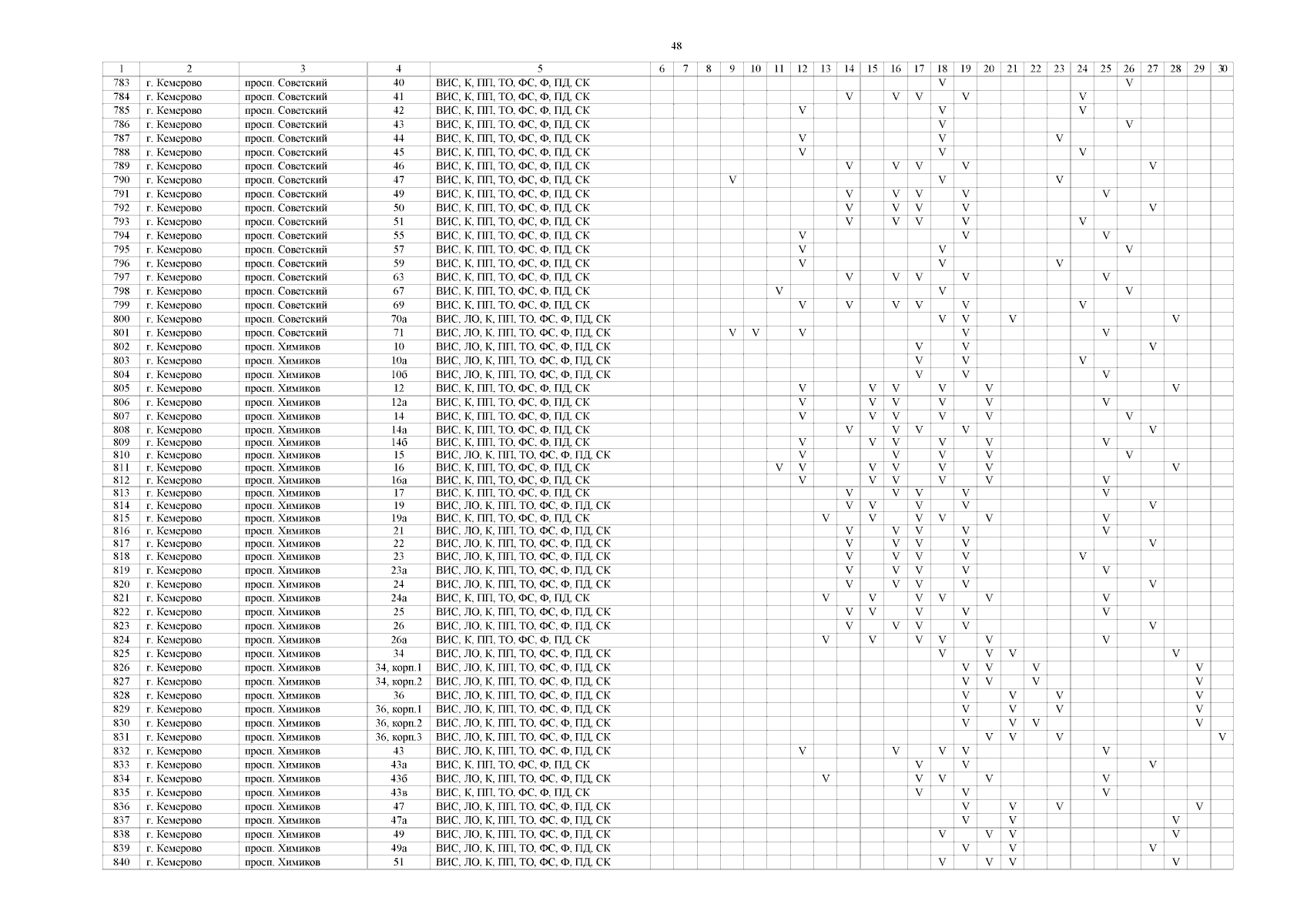 48

| 1 | 2 | 3 | 4 | 5 | 6 | 7 | 8 | 9 | 10 | 11 | 12 | 13 | 14 | 15 | 16 | 17 | 18 | 19 | 20 | 21 | 22 | 23 | 24 | 25 | 26 | 27 | 28 | 29 | 30 |
|---|---|---|---|---|---|---|---|---|---|---|---|---|---|---|---|---|---|---|---|---|---|---|---|---|---|---|---|---|---|
| 783 | г. Кемерово | просп. Советский | 40 | ВИС, К, ПП, ТО, ФС, Ф, ПД, СК | | | | | | | | | | | | | V | | | | | | | | V | | | | |
| 784 | г. Кемерово | просп. Советский | 41 | ВИС, К, ПП, ТО, ФС, Ф, ПД, СК | | | | | | | | | V | | V | V | | V | | | | | V | | | | | | |
| 785 | г. Кемерово | просп. Советский | 42 | ВИС, К, ПП, ТО, ФС, Ф, ПД, СК | | | | | | | V | | | | | | V | | | | | | V | | | | | | |
| 786 | г. Кемерово | просп. Советский | 43 | ВИС, К, ПП, ТО, ФС, Ф, ПД, СК | | | | | | | | | | | | | V | | | | | | | | V | | | | |
| 787 | г. Кемерово | просп. Советский | 44 | ВИС, К, ПП, ТО, ФС, Ф, ПД, СК | | | | | | | V | | | | | | V | | | | | V | | | | | | | |
| 788 | г. Кемерово | просп. Советский | 45 | ВИС, К, ПП, ТО, ФС, Ф, ПД, СК | | | | | | | V | | | | | | V | | | | | | V | | | | | | |
| 789 | г. Кемерово | просп. Советский | 46 | ВИС, К, ПП, ТО, ФС, Ф, ПД, СК | | | | | | | | | V | | V | V | | V | | | | | | | | V | | | |
| 790 | г. Кемерово | просп. Советский | 47 | ВИС, К, ПП, ТО, ФС, Ф, ПД, СК | | | | V | | | | | | | | | V | | | | | V | | | | | | | |
| 791 | г. Кемерово | просп. Советский | 49 | ВИС, К, ПП, ТО, ФС, Ф, ПД, СК | | | | | | | | | V | | V | V | | V | | | | | | V | | | | | |
| 792 | г. Кемерово | просп. Советский | 50 | ВИС, К, ПП, ТО, ФС, Ф, ПД, СК | | | | | | | | | V | | V | V | | V | | | | | | | | V | | | |
| 793 | г. Кемерово | просп. Советский | 51 | ВИС, К, ПП, ТО, ФС, Ф, ПД, СК | | | | | | | | | V | | V | V | | V | | | | | V | | | | | | |
| 794 | г. Кемерово | просп. Советский | 55 | ВИС, К, ПП, ТО, ФС, Ф, ПД, СК | | | | | | | V | | | | | | | V | | | | | | V | | | | | |
| 795 | г. Кемерово | просп. Советский | 57 | ВИС, К, ПП, ТО, ФС, Ф, ПД, СК | | | | | | | V | | | | | | V | | | | | | | | V | | | | |
| 796 | г. Кемерово | просп. Советский | 59 | ВИС, К, ПП, ТО, ФС, Ф, ПД, СК | | | | | | | V | | | | | | V | | | | | V | | | | | | | |
| 797 | г. Кемерово | просп. Советский | 63 | ВИС, К, ПП, ТО, ФС, Ф, ПД, СК | | | | | | | | | V | | V | V | | V | | | | | | V | | | | | |
| 798 | г. Кемерово | просп. Советский | 67 | ВИС, К, ПП, ТО, ФС, Ф, ПД, СК | | | | | | V | | | | | | | V | | | | | | | | V | | | | |
| 799 | г. Кемерово | просп. Советский | 69 | ВИС, К, ПП, ТО, ФС, Ф, ПД, СК | | | | | | | V | | V | | V | V | | V | | | | | V | | | | | | |
| 800 | г. Кемерово | просп. Советский | 70а | ВИС, ЛО, К, ПП, ТО, ФС, Ф, ПД, СК | | | | | | | | | | | | | V | V | | V | | | | | | | V | | |
| 801 | г. Кемерово | просп. Советский | 71 | ВИС, ЛО, К, ПП, ТО, ФС, Ф, ПД, СК | | | | V | V | | V | | | | | | | V | | | | | | V | | | | | |
| 802 | г. Кемерово | просп. Химиков | 10 | ВИС, ЛО, К, ПП, ТО, ФС, Ф, ПД, СК | | | | | | | | | | | | V | | V | | | | | | | | V | | | |
| 803 | г. Кемерово | просп. Химиков | 10а | ВИС, ЛО, К, ПП, ТО, ФС, Ф, ПД, СК | | | | | | | | | | | | V | | V | | | | | V | | | | | | |
| 804 | г. Кемерово | просп. Химиков | 10б | ВИС, ЛО, К, ПП, ТО, ФС, Ф, ПД, СК | | | | | | | | | | | | V | | V | | | | | | V | | | | | |
| 805 | г. Кемерово | просп. Химиков | 12 | ВИС, К, ПП, ТО, ФС, Ф, ПД, СК | | | | | | | V | | | V | V | | V | | V | | | | | | | | V | | |
| 806 | г. Кемерово | просп. Химиков | 12а | ВИС, К, ПП, ТО, ФС, Ф, ПД, СК | | | | | | | V | | | V | V | | V | | V | | | | | V | | | | | |
| 807 | г. Кемерово | просп. Химиков | 14 | ВИС, К, ПП, ТО, ФС, Ф, ПД, СК | | | | | | | V | | | V | V | | V | | V | | | | | | V | | | | |
| 808 | г. Кемерово | просп. Химиков | 14а | ВИС, К, ПП, ТО, ФС, Ф, ПД, СК | | | | | | | | | V | | V | V | | V | | | | | | | | V | | | |
| 809 | г. Кемерово | просп. Химиков | 14б | ВИС, К, ПП, ТО, ФС, Ф, ПД, СК | | | | | | | V | | | V | V | | V | | V | | | | | V | | | | | |
| 810 | г. Кемерово | просп. Химиков | 15 | ВИС, ЛО, К, ПП, ТО, ФС, Ф, ПД, СК | | | | | | | V | | | | V | | V | | V | | | | | | V | | | | |
| 811 | г. Кемерово | просп. Химиков | 16 | ВИС, К, ПП, ТО, ФС, Ф, ПД, СК | | | | | | V | V | | | V | V | | V | | V | | | | | | | | V | | |
| 812 | г. Кемерово | просп. Химиков | 16а | ВИС, К, ПП, ТО, ФС, Ф, ПД, СК | | | | | | | V | | | V | V | | V | | V | | | | | V | | | | | |
| 813 | г. Кемерово | просп. Химиков | 17 | ВИС, К, ПП, ТО, ФС, Ф, ПД, СК | | | | | | | | | V | | V | V | | V | | | | | | V | | | | | |
| 814 | г. Кемерово | просп. Химиков | 19 | ВИС, ЛО, К, ПП, ТО, ФС, Ф, ПД, СК | | | | | | | | | V | V | | V | | V | | | | | | | | V | | | |
| 815 | г. Кемерово | просп. Химиков | 19а | ВИС, К, ПП, ТО, ФС, Ф, ПД, СК | | | | | | | | V | | V | | V | V | | V | | | | | V | | | | | |
| 816 | г. Кемерово | просп. Химиков | 21 | ВИС, ЛО, К, ПП, ТО, ФС, Ф, ПД, СК | | | | | | | | | V | | V | V | | V | | | | | | V | | | | | |
| 817 | г. Кемерово | просп. Химиков | 22 | ВИС, ЛО, К, ПП, ТО, ФС, Ф, ПД, СК | | | | | | | | | V | | V | V | | V | | | | | | | | V | | | |
| 818 | г. Кемерово | просп. Химиков | 23 | ВИС, ЛО, К, ПП, ТО, ФС, Ф, ПД, СК | | | | | | | | | V | | V | V | | V | | | | | V | | | | | | |
| 819 | г. Кемерово | просп. Химиков | 23а | ВИС, ЛО, К, ПП, ТО, ФС, Ф, ПД, СК | | | | | | | | | V | | V | V | | V | | | | | | V | | | | | |
| 820 | г. Кемерово | просп. Химиков | 24 | ВИС, ЛО, К, ПП, ТО, ФС, Ф, ПД, СК | | | | | | | | | V | | V | V | | V | | | | | | | | V | | | |
| 821 | г. Кемерово | просп. Химиков | 24а | ВИС, К, ПП, ТО, ФС, Ф, ПД, СК | | | | | | | | V | | V | | V | V | | V | | | | | V | | | | | |
| 822 | г. Кемерово | просп. Химиков | 25 | ВИС, ЛО, К, ПП, ТО, ФС, Ф, ПД, СК | | | | | | | | | V | V | | V | | V | | | | | | V | | | | | |
| 823 | г. Кемерово | просп. Химиков | 26 | ВИС, ЛО, К, ПП, ТО, ФС, Ф, ПД, СК | | | | | | | | | V | | V | V | | V | | | | | | | | V | | | |
| 824 | г. Кемерово | просп. Химиков | 26а | ВИС, К, ПП, ТО, ФС, Ф, ПД, СК | | | | | | | | V | | V | | V | V | | V | | | | | V | | | | | |
| 825 | г. Кемерово | просп. Химиков | 34 | ВИС, ЛО, К, ПП, ТО, ФС, Ф, ПД, СК | | | | | | | | | | | | | V | | V | V | | | | | | | V | | |
| 826 | г. Кемерово | просп. Химиков | 34, корп.1 | ВИС, ЛО, К, ПП, ТО, ФС, Ф, ПД, СК | | | | | | | | | | | | | | V | V | | V | | | | | | | V | |
| 827 | г. Кемерово | просп. Химиков | 34, корп.2 | ВИС, ЛО, К, ПП, ТО, ФС, Ф, ПД, СК | | | | | | | | | | | | | | V | V | | V | | | | | | | V | |
| 828 | г. Кемерово | просп. Химиков | 36 | ВИС, ЛО, К, ПП, ТО, ФС, Ф, ПД, СК | | | | | | | | | | | | | | V | | V | | V | | | | | | V | |
| 829 | г. Кемерово | просп. Химиков | 36, корп.1 | ВИС, ЛО, К, ПП, ТО, ФС, Ф, ПД, СК | | | | | | | | | | | | | | V | | V | | V | | | | | | V | |
| 830 | г. Кемерово | просп. Химиков | 36, корп.2 | ВИС, ЛО, К, ПП, ТО, ФС, Ф, ПД, СК | | | | | | | | | | | | | | V | | V | V | | | | | | | V | |
| 831 | г. Кемерово | просп. Химиков | 36, корп.3 | ВИС, ЛО, К, ПП, ТО, ФС, Ф, ПД, СК | | | | | | | | | | | | | | | V | V | | V | | | | | | | V |
| 832 | г. Кемерово | просп. Химиков | 43 | ВИС, ЛО, К, ПП, ТО, ФС, Ф, ПД, СК | | | | | | | V | | | | V | | V | V | | | | | | V | | | | | |
| 833 | г. Кемерово | просп. Химиков | 43а | ВИС, К, ПП, ТО, ФС, Ф, ПД, СК | | | | | | | | | | | | V | | V | | | | | | | | V | | | |
| 834 | г. Кемерово | просп. Химиков | 43б | ВИС, ЛО, К, ПП, ТО, ФС, Ф, ПД, СК | | | | | | | | V | | | | V | V | | V | | | | | V | | | | | |
| 835 | г. Кемерово | просп. Химиков | 43в | ВИС, К, ПП, ТО, ФС, Ф, ПД, СК | | | | | | | | | | | | V | | V | | | | | | V | | | | | |
| 836 | г. Кемерово | просп. Химиков | 47 | ВИС, ЛО, К, ПП, ТО, ФС, Ф, ПД, СК | | | | | | | | | | | | | | V | | V | | V | | | | | | V | |
| 837 | г. Кемерово | просп. Химиков | 47а | ВИС, ЛО, К, ПП, ТО, ФС, Ф, ПД, СК | | | | | | | | | | | | | | V | | V | | | | | | | V | | |
| 838 | г. Кемерово | просп. Химиков | 49 | ВИС, ЛО, К, ПП, ТО, ФС, Ф, ПД, СК | | | | | | | | | | | | | V | | V | V | | | | | | | V | | |
| 839 | г. Кемерово | просп. Химиков | 49а | ВИС, ЛО, К, ПП, ТО, ФС, Ф, ПД, СК | | | | | | | | | | | | | | V | | V | | | | | | V | | | |
| 840 | г. Кемерово | просп. Химиков | 51 | ВИС, ЛО, К, ПП, ТО, ФС, Ф, ПД, СК | | | | | | | | | | | | | V | | V | V | | | | | | | V | | |